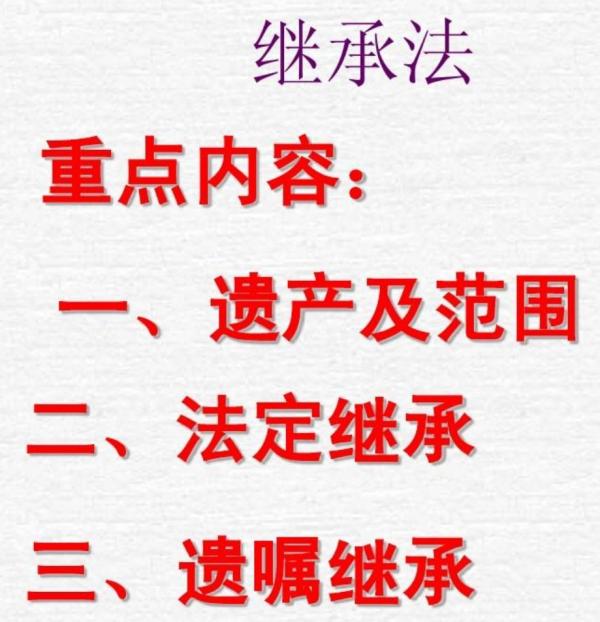 继承法

重点内容：

一、遗产及范围

二、法定继承

三、遗嘱继承